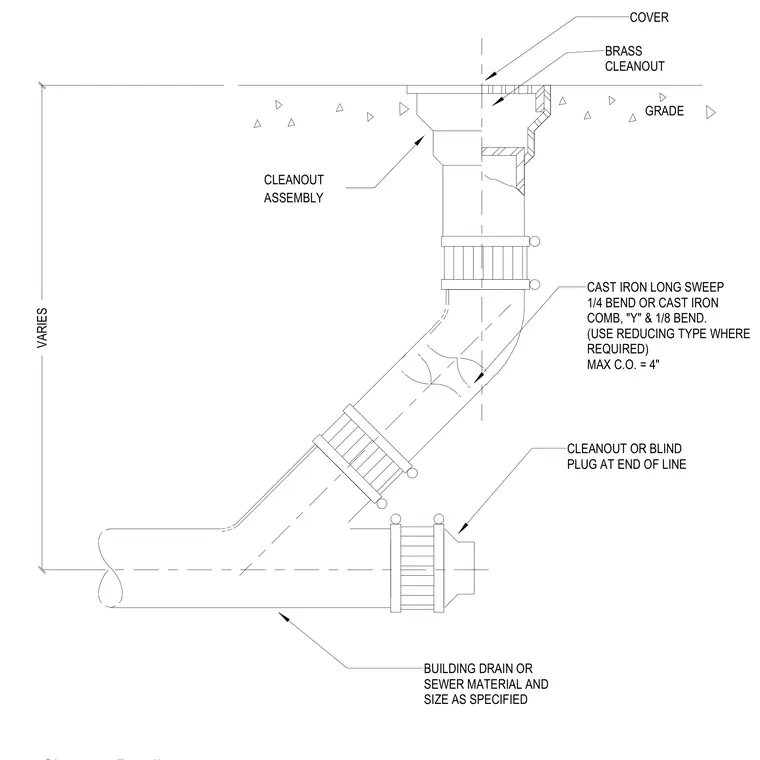 COVER

BRASS CLEANOUT

GRADE

CLEANOUT ASSEMBLY

VARIES

CAST IRON LONG SWEEP 1/4 BEND OR CAST IRON COMB, "Y" & 1/8 BEND. (USE REDUCING TYPE WHERE REQUIRED) MAX C.O. = 4"

CLEANOUT OR BLIND PLUG AT END OF LINE

BUILDING DRAIN OR SEWER MATERIAL AND SIZE AS SPECIFIED